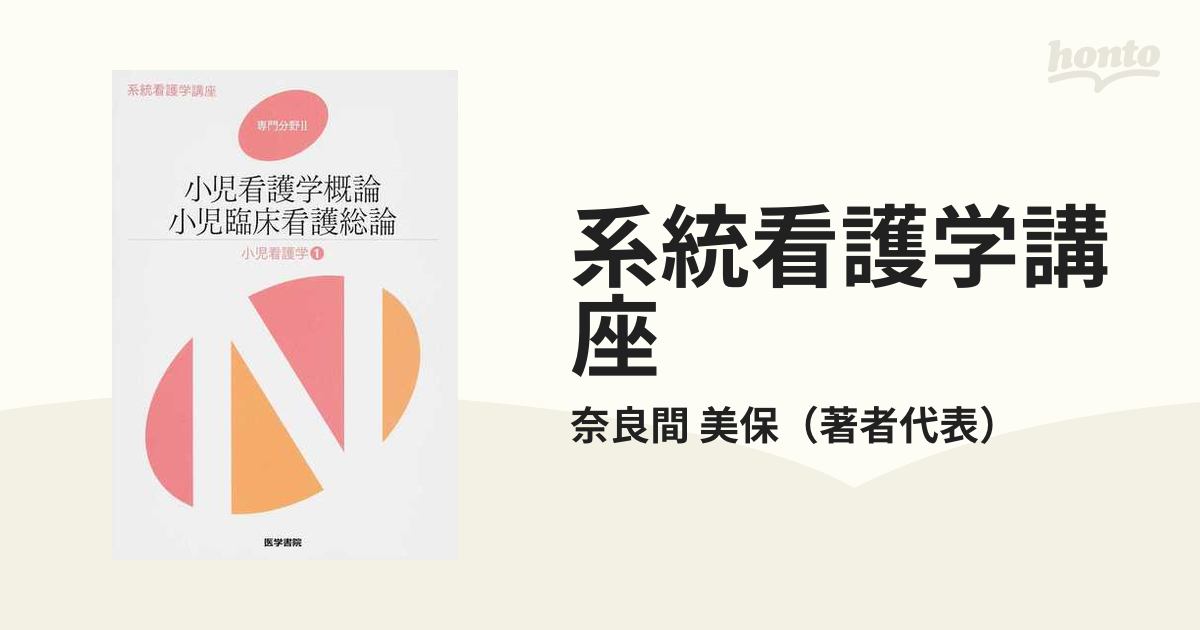 系統看護学講座

専門分野II

小児看護学概論
小児臨床看護総論

小児看護学 1

医学書院

honto

系統看護学講座

奈良間 美保（著者代表）